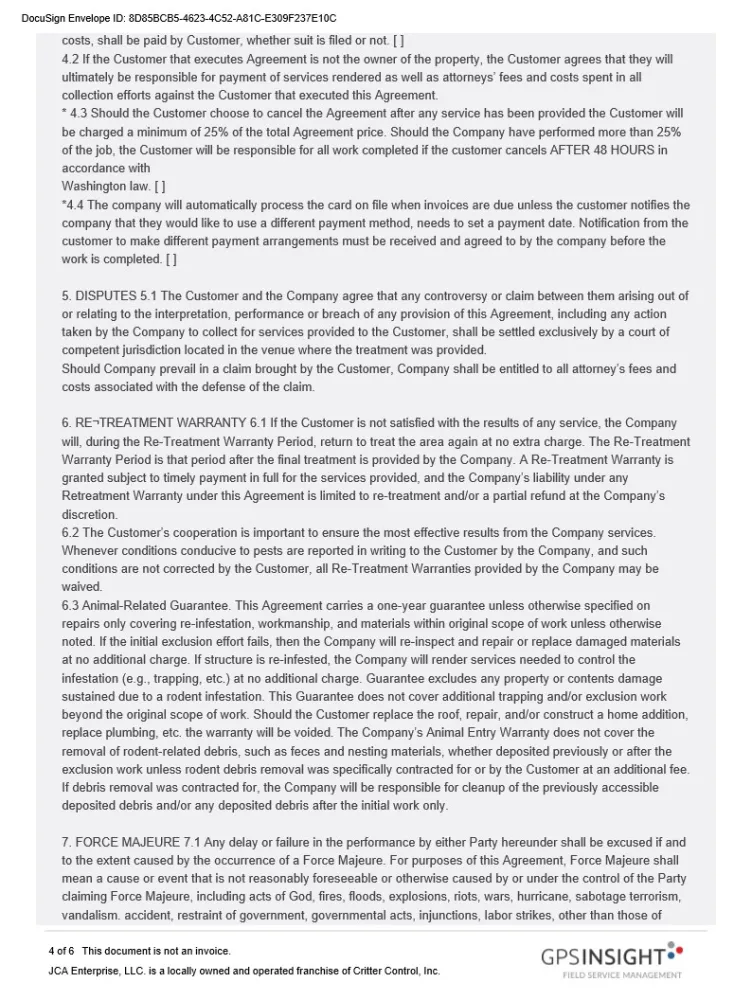 DocuSign Envelope ID: 8D85BCB5-4623-4C52-A81C-E309F237E10C

costs, shall be paid by Customer, whether suit is filed or not. [ ]
4.2 If the Customer that executes Agreement is not the owner of the property, the Customer agrees that they will ultimately be responsible for payment of services rendered as well as attorneys' fees and costs spent in all collection efforts against the Customer that executed this Agreement.
* 4.3 Should the Customer choose to cancel the Agreement after any service has been provided the Customer will be charged a minimum of 25% of the total Agreement price. Should the Company have performed more than 25% of the job, the Customer will be responsible for all work completed if the customer cancels AFTER 48 HOURS in accordance with
Washington law. [ ]
*4.4 The company will automatically process the card on file when invoices are due unless the customer notifies the company that they would like to use a different payment method, needs to set a payment date. Notification from the customer to make different payment arrangements must be received and agreed to by the company before the work is completed. [ ]

5. DISPUTES 5.1 The Customer and the Company agree that any controversy or claim between them arising out of or relating to the interpretation, performance or breach of any provision of this Agreement, including any action taken by the Company to collect for services provided to the Customer, shall be settled exclusively by a court of competent jurisdiction located in the venue where the treatment was provided.
Should Company prevail in a claim brought by the Customer, Company shall be entitled to all attorney's fees and costs associated with the defense of the claim.

6. RE¬TREATMENT WARRANTY 6.1 If the Customer is not satisfied with the results of any service, the Company will, during the Re-Treatment Warranty Period, return to treat the area again at no extra charge. The Re-Treatment Warranty Period is that period after the final treatment is provided by the Company. A Re-Treatment Warranty is granted subject to timely payment in full for the services provided, and the Company's liability under any Retreatment Warranty under this Agreement is limited to re-treatment and/or a partial refund at the Company's discretion.
6.2 The Customer's cooperation is important to ensure the most effective results from the Company services. Whenever conditions conducive to pests are reported in writing to the Customer by the Company, and such conditions are not corrected by the Customer, all Re-Treatment Warranties provided by the Company may be waived.
6.3 Animal-Related Guarantee. This Agreement carries a one-year guarantee unless otherwise specified on repairs only covering re-infestation, workmanship, and materials within original scope of work unless otherwise noted. If the initial exclusion effort fails, then the Company will re-inspect and repair or replace damaged materials at no additional charge. If structure is re-infested, the Company will render services needed to control the infestation (e.g., trapping, etc.) at no additional charge. Guarantee excludes any property or contents damage sustained due to a rodent infestation. This Guarantee does not cover additional trapping and/or exclusion work beyond the original scope of work. Should the Customer replace the roof, repair, and/or construct a home addition, replace plumbing, etc. the warranty will be voided. The Company's Animal Entry Warranty does not cover the removal of rodent-related debris, such as feces and nesting materials, whether deposited previously or after the exclusion work unless rodent debris removal was specifically contracted for or by the Customer at an additional fee. If debris removal was contracted for, the Company will be responsible for cleanup of the previously accessible deposited debris and/or any deposited debris after the initial work only.

7. FORCE MAJEURE 7.1 Any delay or failure in the performance by either Party hereunder shall be excused if and to the extent caused by the occurrence of a Force Majeure. For purposes of this Agreement, Force Majeure shall mean a cause or event that is not reasonably foreseeable or otherwise caused by or under the control of the Party claiming Force Majeure, including acts of God, fires, floods, explosions, riots, wars, hurricane, sabotage terrorism, vandalism. accident, restraint of government, governmental acts, injunctions, labor strikes, other than those of

4 of 6 This document is not an invoice.
JCA Enterprise, LLC. is a locally owned and operated franchise of Critter Control, Inc.
GPSINSIGHT
FIELD SERVICE MANAGEMENT